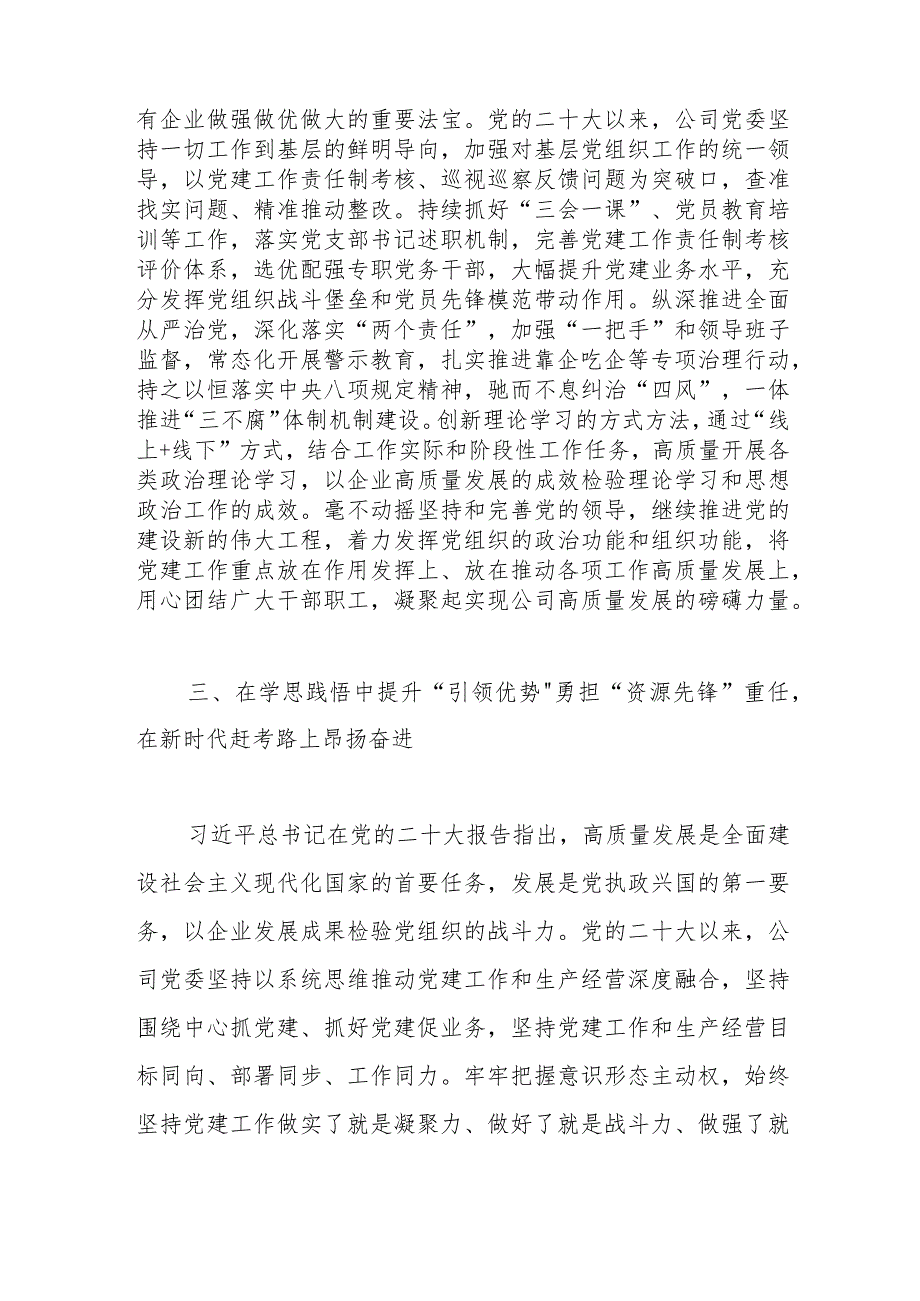 有企业做强做优做大的重要法宝。党的二十大以来，公司党委坚持一切工作到基层的鲜明导向，加强对基层党组织工作的统一领导，以党建工作责任制考核、巡视巡察反馈问题为突破口，查准找实问题、精准推动整改。持续抓好“三会一课”、党员教育培训等工作，落实党支部书记述职机制，完善党建工作责任制考核评价体系，选优配强专职党务干部，大幅提升党建业务水平，充分发挥党组织战斗堡垒和党员先锋模范带动作用。纵深推进全面从严治党，深化落实“两个责任”，加强“一把手”和领导班子监督，常态化开展警示教育，扎实推进靠企吃企等专项治理行动，持之以恒落实中央八项规定精神，驰而不息纠治“四风”，一体推进“三不腐”体制机制建设。创新理论学习的方式方法，通过“线上+线下”方式，结合工作实际和阶段性工作任务，高质量开展各类政治理论学习，以企业高质量发展的成效检验理论学习和思想政治工作的成效。毫不动摇坚持和完善党的领导，继续推进党的建设新的伟大工程，着力发挥党组织的政治功能和组织功能，将党建工作重点放在作用发挥上、放在推动各项工作高质量发展上，用心团结广大干部职工，凝聚起实现公司高质量发展的磅礴力量。

三、在学思践悟中提升“引领优势"勇担“资源先锋”重任，在新时代赶考路上昂扬奋进

习近平总书记在党的二十大报告指出，高质量发展是全面建设社会主义现代化国家的首要任务，发展是党执政兴国的第一要务，以企业发展成果检验党组织的战斗力。党的二十大以来，公司党委坚持以系统思维推动党建工作和生产经营深度融合，坚持围绕中心抓党建、抓好党建促业务，坚持党建工作和生产经营目标同向、部署同步、工作同力。牢牢把握意识形态主动权，始终坚持党建工作做实了就是凝聚力、做好了就是战斗力、做强了就